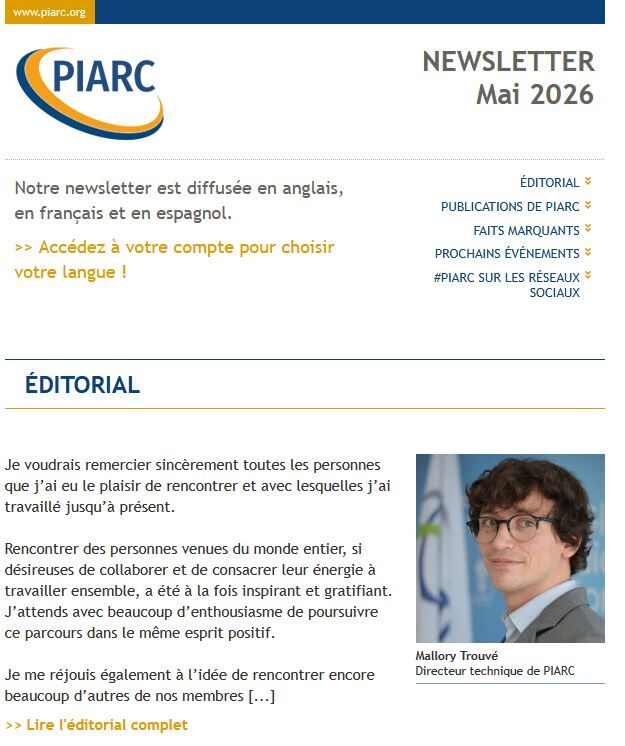 www.piarc.org

PIARC

NEWSLETTER
Mai 2026

Notre newsletter est diffusée en anglais, en français et en espagnol.

>> Accédez à votre compte pour choisir votre langue !

ÉDITORIAL
PUBLICATIONS DE PIARC
FAITS MARQUANTS
PROCHAINS ÉVÉNEMENTS
#PIARC SUR LES RÉSEAUX SOCIAUX

ÉDITORIAL

Je voudrais remercier sincèrement toutes les personnes que j'ai eu le plaisir de rencontrer et avec lesquelles j'ai travaillé jusqu'à présent.

Rencontrer des personnes venues du monde entier, si désireuses de collaborer et de consacrer leur énergie à travailler ensemble, a été à la fois inspirant et gratifiant. J'attends avec beaucoup d'enthousiasme de poursuivre ce parcours dans le même esprit positif.

Je me réjouis également à l'idée de rencontrer encore beaucoup d'autres de nos membres [...]

>> Lire l'éditorial complet

Mallory Trouvé
Directeur technique de PIARC